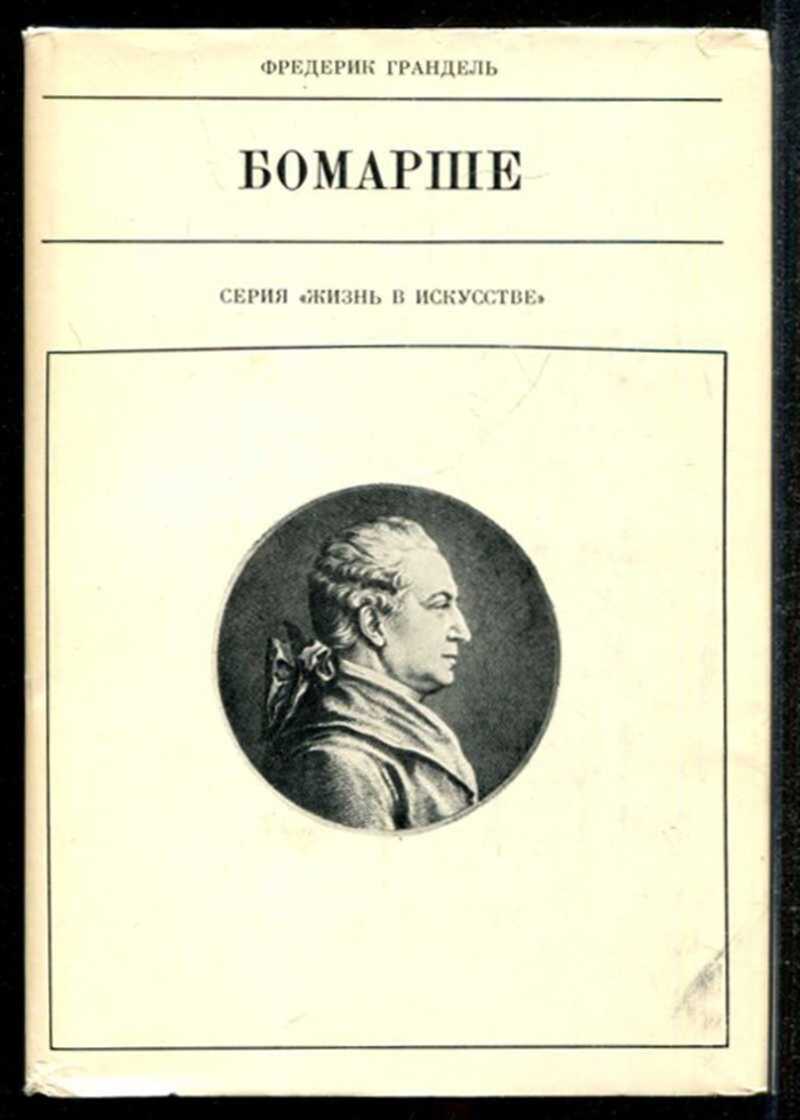 ФРЕДЕРИК ГРАНДЕЛЬ

БОМАРШЕ

СЕРИЯ «ЖИЗНЬ В ИСКУССТВЕ»